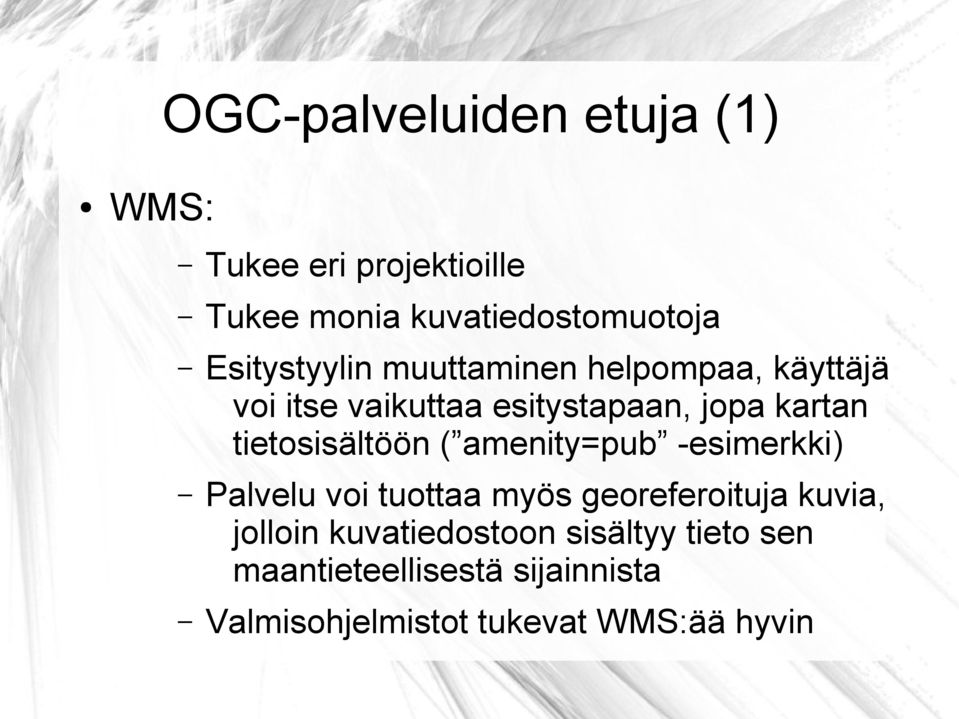 OGC-palveluiden etuja (1)

• WMS:

– Tukee eri projektioille

– Tukee monia kuvatiedostomuotoja

– Esitystyylin muuttaminen helpompaa, käyttäjä voi itse vaikuttaa esitystapaan, jopa kartan tietosisältöön (”amenity=pub” -esimerkki)

– Palvelu voi tuottaa myös georeferoituja kuvia, jolloin kuvatiedostoon sisältyy tieto sen maantieteellisestä sijainnista

– Valmisohjelmistot tukevat WMS:ää hyvin